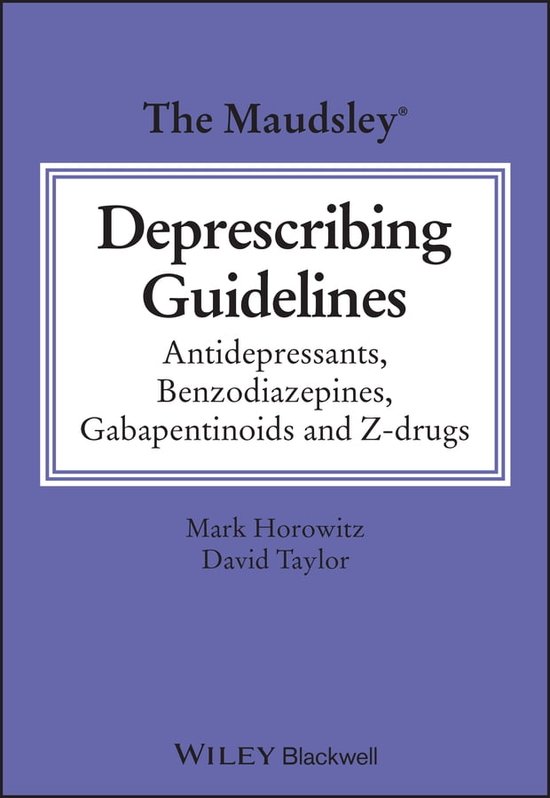 The Maudsley®

Deprescribing Guidelines

Antidepressants, Benzodiazepines, Gabapentinoids and Z-drugs

Mark Horowitz
David Taylor

WILEY Blackwell